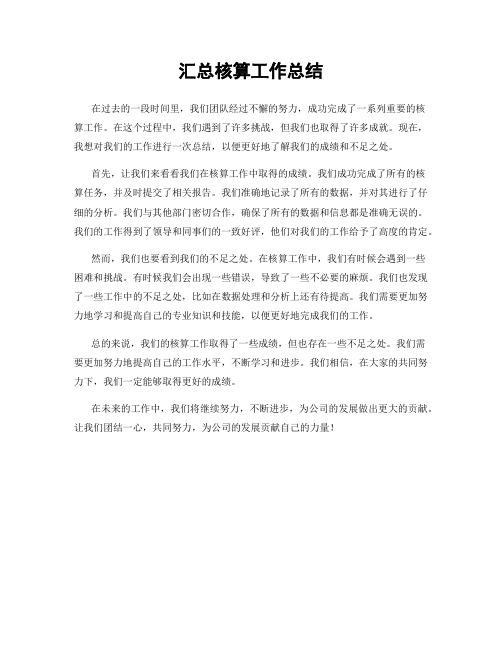 汇总核算工作总结

在过去的一段时间里，我们团队经过不懈的努力，成功完成了一系列重要的核算工作。在这个过程中，我们遇到了许多挑战，但我们也取得了许多成就。现在，我想对我们的工作进行一次总结，以便更好地了解我们的成绩和不足之处。

首先，让我们来看看我们在核算工作中取得的成绩。我们成功完成了所有的核算任务，并及时提交了相关报告。我们准确地记录了所有的数据，并对其进行了仔细的分析。我们与其他部门密切合作，确保了所有的数据和信息都是准确无误的。我们的工作得到了领导和同事们的一致好评，他们对我们的工作给予了高度的肯定。

然而，我们也要看到我们的不足之处。在核算工作中，我们有时候会遇到一些困难和挑战。有时候我们会出现一些错误，导致了一些不必要的麻烦。我们也发现了一些工作中的不足之处，比如在数据处理和分析上还有待提高。我们需要更加努力地学习和提高自己的专业知识和技能，以便更好地完成我们的工作。

总的来说，我们的核算工作取得了一些成绩，但也存在一些不足之处。我们需要更加努力地提高自己的工作水平，不断学习和进步。我们相信，在大家的共同努力下，我们一定能够取得更好的成绩。

在未来的工作中，我们将继续努力，不断进步，为公司的发展做出更大的贡献。让我们团结一心，共同努力，为公司的发展贡献自己的力量！